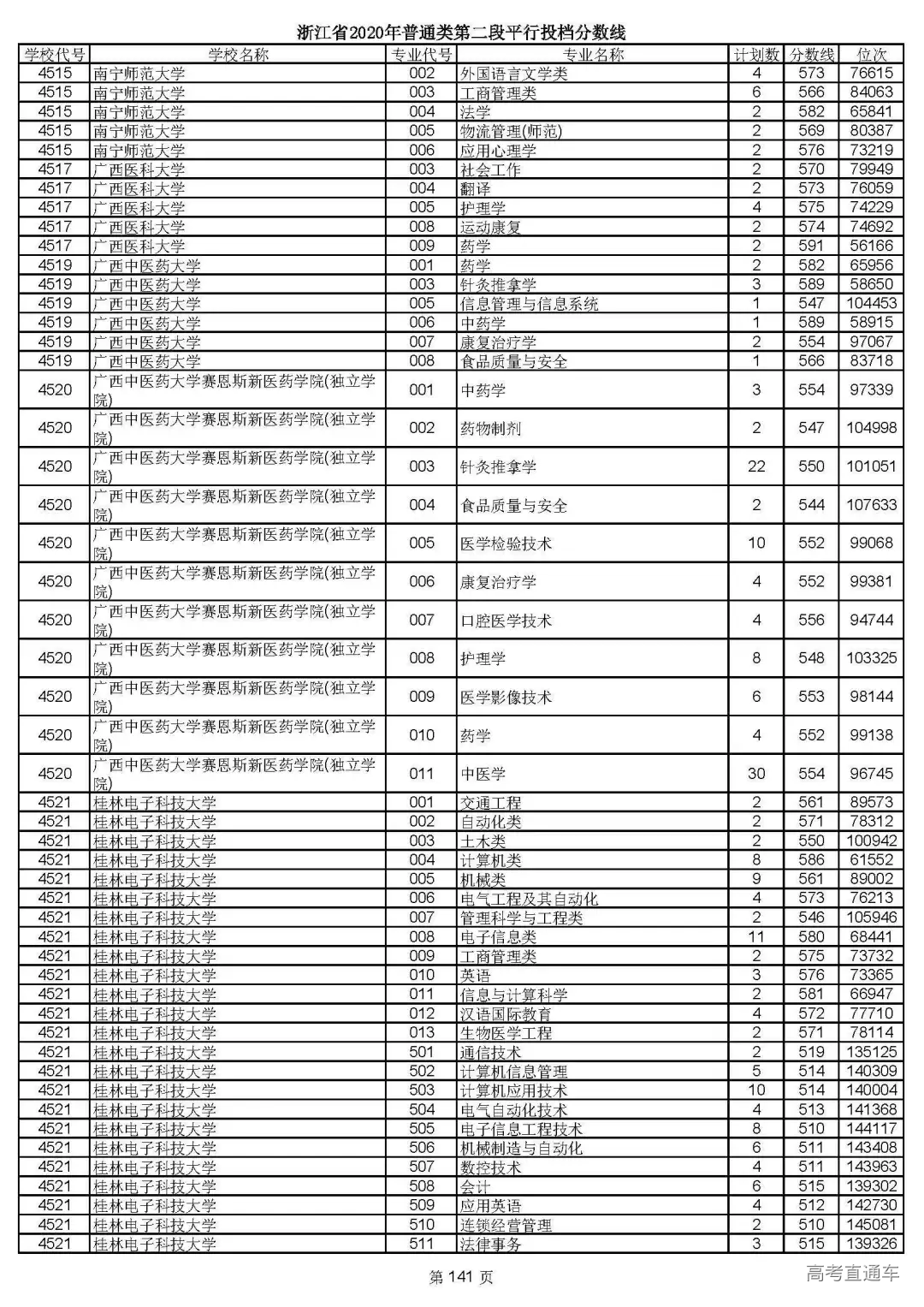 浙江省2020年普通类第二段平行投档分数线

| 学校代号 | 学校名称 | 专业代号 | 专业名称 | 计划数 | 分数线 | 位次 |
|---|---|---|---|---|---|---|
| 4515 | 南宁师范大学 | 002 | 外国语言文学类 | 4 | 573 | 76615 |
| 4515 | 南宁师范大学 | 003 | 工商管理类 | 6 | 566 | 84063 |
| 4515 | 南宁师范大学 | 004 | 法学 | 2 | 582 | 65841 |
| 4515 | 南宁师范大学 | 005 | 物流管理(师范) | 2 | 569 | 80387 |
| 4515 | 南宁师范大学 | 006 | 应用心理学 | 2 | 576 | 73219 |
| 4517 | 广西医科大学 | 003 | 社会工作 | 2 | 570 | 79949 |
| 4517 | 广西医科大学 | 004 | 翻译 | 2 | 573 | 76059 |
| 4517 | 广西医科大学 | 005 | 护理学 | 4 | 575 | 74229 |
| 4517 | 广西医科大学 | 008 | 运动康复 | 2 | 574 | 74692 |
| 4517 | 广西医科大学 | 009 | 药学 | 2 | 591 | 56166 |
| 4519 | 广西中医药大学 | 001 | 药学 | 2 | 582 | 65956 |
| 4519 | 广西中医药大学 | 003 | 针灸推拿学 | 3 | 589 | 58650 |
| 4519 | 广西中医药大学 | 005 | 信息管理与信息系统 | 1 | 547 | 104453 |
| 4519 | 广西中医药大学 | 006 | 中药学 | 1 | 589 | 58915 |
| 4519 | 广西中医药大学 | 007 | 康复治疗学 | 2 | 554 | 97067 |
| 4519 | 广西中医药大学 | 008 | 食品质量与安全 | 1 | 566 | 83718 |
| 4520 | 广西中医药大学赛恩斯新医药学院(独立学院) | 001 | 中药学 | 3 | 554 | 97339 |
| 4520 | 广西中医药大学赛恩斯新医药学院(独立学院) | 002 | 药物制剂 | 2 | 547 | 104998 |
| 4520 | 广西中医药大学赛恩斯新医药学院(独立学院) | 003 | 针灸推拿学 | 22 | 550 | 101051 |
| 4520 | 广西中医药大学赛恩斯新医药学院(独立学院) | 004 | 食品质量与安全 | 2 | 544 | 107633 |
| 4520 | 广西中医药大学赛恩斯新医药学院(独立学院) | 005 | 医学检验技术 | 10 | 552 | 99068 |
| 4520 | 广西中医药大学赛恩斯新医药学院(独立学院) | 006 | 康复治疗学 | 4 | 552 | 99381 |
| 4520 | 广西中医药大学赛恩斯新医药学院(独立学院) | 007 | 口腔医学技术 | 4 | 556 | 94744 |
| 4520 | 广西中医药大学赛恩斯新医药学院(独立学院) | 008 | 护理学 | 8 | 548 | 103325 |
| 4520 | 广西中医药大学赛恩斯新医药学院(独立学院) | 009 | 医学影像技术 | 6 | 553 | 98144 |
| 4520 | 广西中医药大学赛恩斯新医药学院(独立学院) | 010 | 药学 | 4 | 552 | 99138 |
| 4520 | 广西中医药大学赛恩斯新医药学院(独立学院) | 011 | 中医学 | 30 | 554 | 96745 |
| 4521 | 桂林电子科技大学 | 001 | 交通工程 | 2 | 561 | 89573 |
| 4521 | 桂林电子科技大学 | 002 | 自动化类 | 2 | 571 | 78312 |
| 4521 | 桂林电子科技大学 | 003 | 土木类 | 2 | 550 | 100942 |
| 4521 | 桂林电子科技大学 | 004 | 计算机类 | 8 | 586 | 61552 |
| 4521 | 桂林电子科技大学 | 005 | 机械类 | 9 | 561 | 89002 |
| 4521 | 桂林电子科技大学 | 006 | 电气工程及其自动化 | 4 | 573 | 76213 |
| 4521 | 桂林电子科技大学 | 007 | 管理科学与工程类 | 2 | 546 | 105946 |
| 4521 | 桂林电子科技大学 | 008 | 电子信息类 | 11 | 580 | 68441 |
| 4521 | 桂林电子科技大学 | 009 | 工商管理类 | 2 | 575 | 73732 |
| 4521 | 桂林电子科技大学 | 010 | 英语 | 3 | 576 | 73365 |
| 4521 | 桂林电子科技大学 | 011 | 信息与计算科学 | 2 | 581 | 66947 |
| 4521 | 桂林电子科技大学 | 012 | 汉语国际教育 | 4 | 572 | 77710 |
| 4521 | 桂林电子科技大学 | 013 | 生物医学工程 | 2 | 571 | 78114 |
| 4521 | 桂林电子科技大学 | 501 | 通信技术 | 2 | 519 | 135125 |
| 4521 | 桂林电子科技大学 | 502 | 计算机信息管理 | 5 | 514 | 140309 |
| 4521 | 桂林电子科技大学 | 503 | 计算机应用技术 | 10 | 514 | 140004 |
| 4521 | 桂林电子科技大学 | 504 | 电气自动化技术 | 4 | 513 | 141368 |
| 4521 | 桂林电子科技大学 | 505 | 电子信息工程技术 | 8 | 510 | 144117 |
| 4521 | 桂林电子科技大学 | 506 | 机械制造与自动化 | 6 | 511 | 143408 |
| 4521 | 桂林电子科技大学 | 507 | 数控技术 | 4 | 511 | 143963 |
| 4521 | 桂林电子科技大学 | 508 | 会计 | 6 | 515 | 139302 |
| 4521 | 桂林电子科技大学 | 509 | 应用英语 | 4 | 512 | 142730 |
| 4521 | 桂林电子科技大学 | 510 | 连锁经营管理 | 2 | 510 | 145081 |
| 4521 | 桂林电子科技大学 | 511 | 法律事务 | 3 | 515 | 139326 |

第 141 页

高考直通车